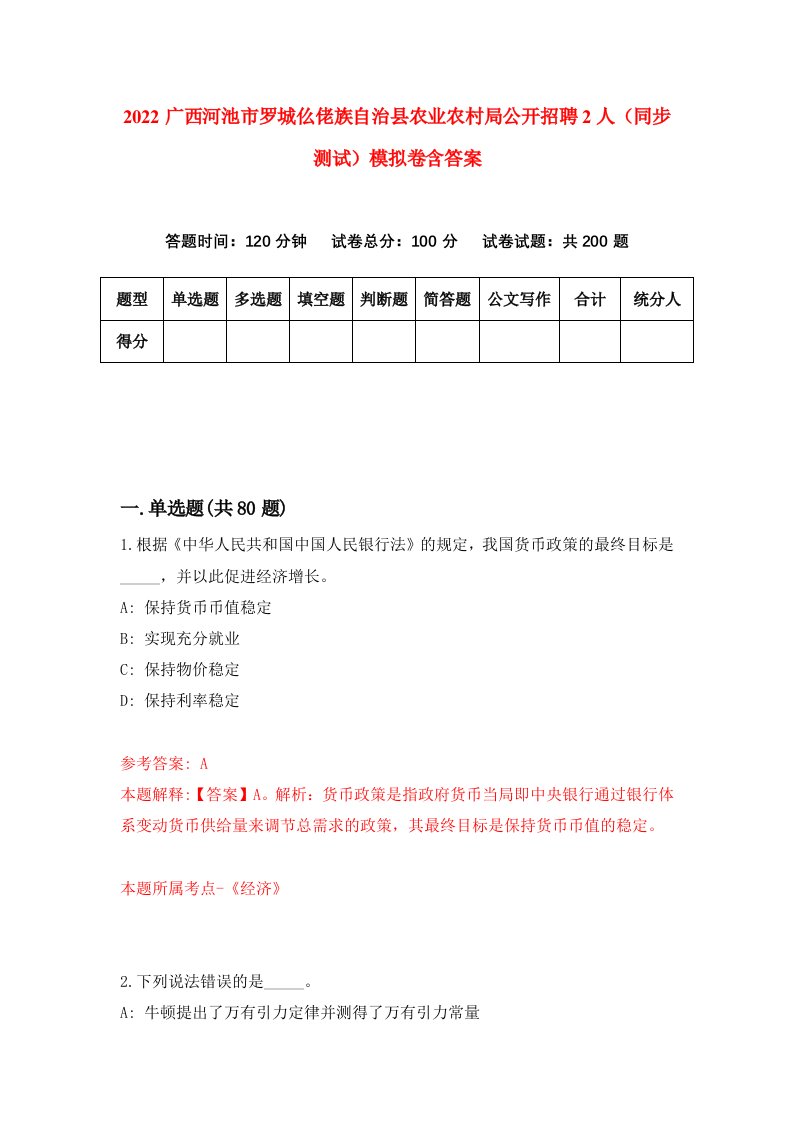 2022 广西河池市罗城仫佬族自治县农业农村局公开招聘 2 人（同步测试）模拟卷含答案

答题时间：120 分钟　试卷总分：100 分　试卷试题：共 200 题

| 题型 | 单选题 | 多选题 | 填空题 | 判断题 | 简答题 | 公文写作 | 合计 | 统分人 |
|---|---|---|---|---|---|---|---|---|
| 得分 | | | | | | | | |

一.单选题(共 80 题)

1.根据《中华人民共和国中国人民银行法》的规定，我国货币政策的最终目标是_____，并以此促进经济增长。
A: 保持货币币值稳定
B: 实现充分就业
C: 保持物价稳定
D: 保持利率稳定

参考答案: A
本题解释:【答案】A。解析：货币政策是指政府货币当局即中央银行通过银行体系变动货币供给量来调节总需求的政策，其最终目标是保持货币币值的稳定。

本题所属考点-《经济》

2.下列说法错误的是_____。
A: 牛顿提出了万有引力定律并测得了万有引力常量